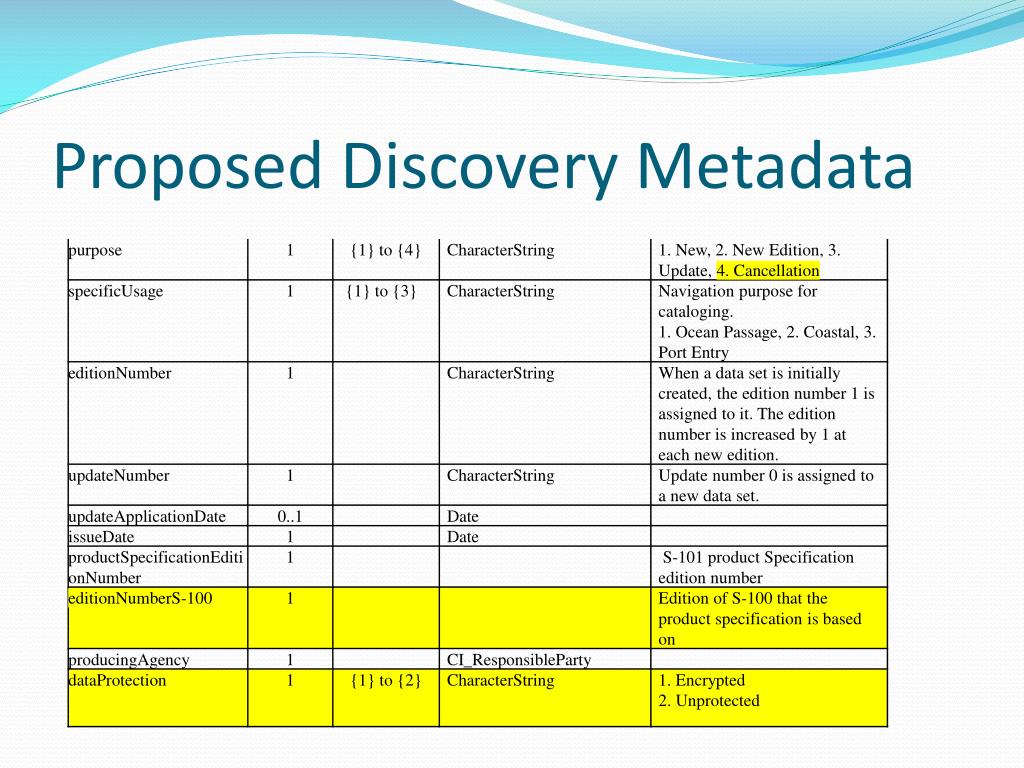 Proposed Discovery Metadata

| | | | | |
|---|---|---|---|---|
| purpose | 1 | {1} to {4} | CharacterString | 1. New, 2. New Edition, 3. Update, 4. Cancellation |
| specificUsage | 1 | {1} to {3} | CharacterString | Navigation purpose for cataloging. 1. Ocean Passage, 2. Coastal, 3. Port Entry |
| editionNumber | 1 | | CharacterString | When a data set is initially created, the edition number 1 is assigned to it. The edition number is increased by 1 at each new edition. |
| updateNumber | 1 | | CharacterString | Update number 0 is assigned to a new data set. |
| updateApplicationDate | 0..1 | | Date | |
| issueDate | 1 | | Date | |
| productSpecificationEditionNumber | 1 | | | S-101 product Specification edition number |
| editionNumberS-100 | 1 | | | Edition of S-100 that the product specification is based on |
| producingAgency | 1 | | CI_ResponsibleParty | |
| dataProtection | 1 | {1} to {2} | CharacterString | 1. Encrypted 2. Unprotected |